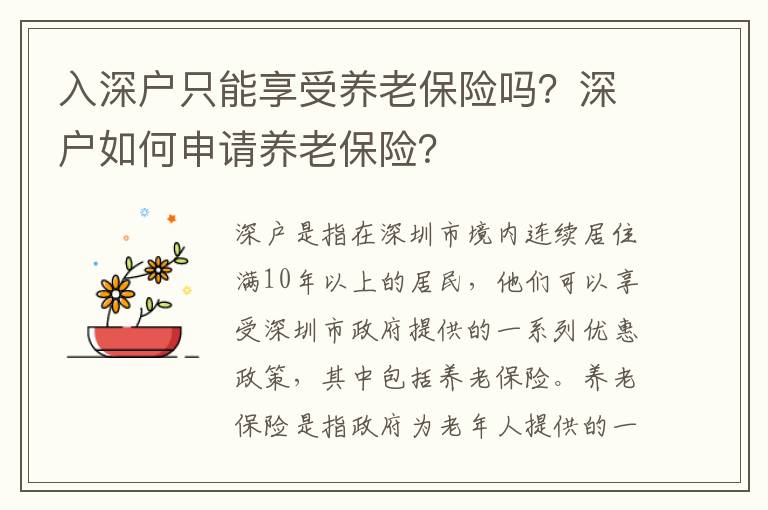 入深户只能享受养老保险吗？深户如何申请养老保险？

深户是指在深圳市境内连续居住满10年以上的居民，他们可以享受深圳市政府提供的一系列优惠政策，其中包括养老保险。养老保险是指政府为老年人提供的一